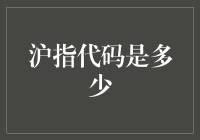 沪指代码是多少